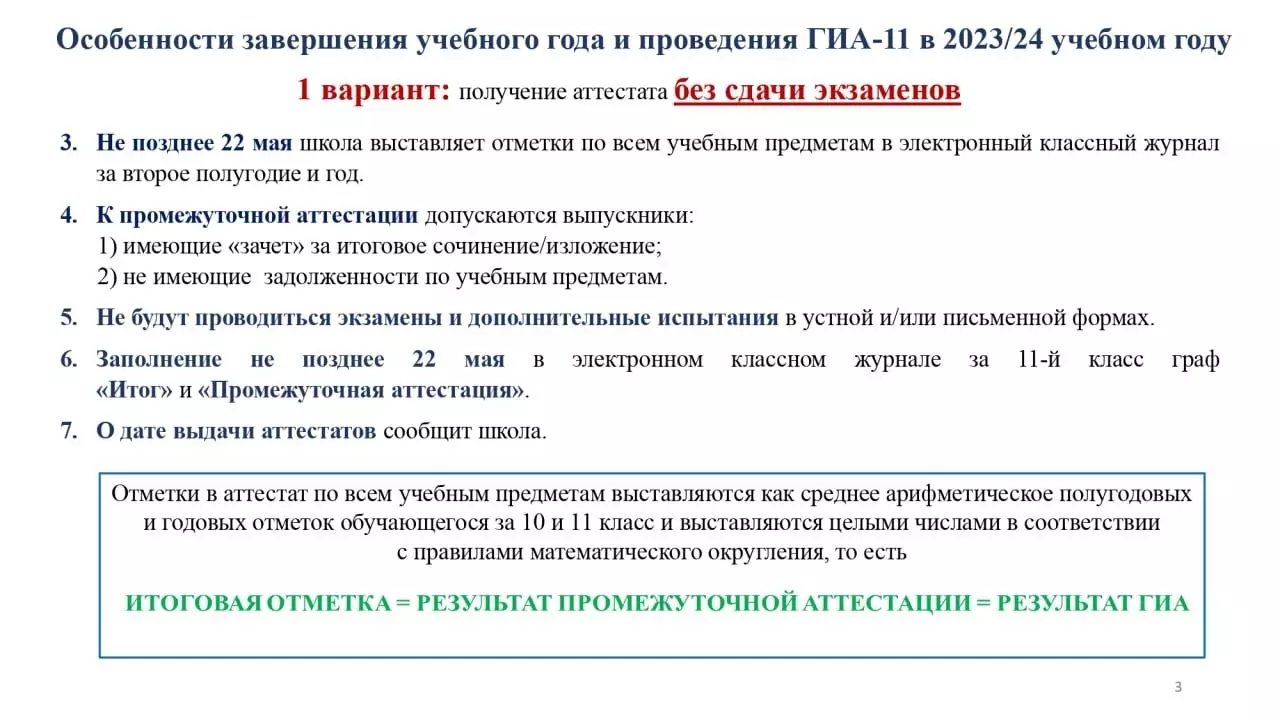 Особенности завершения учебного года и проведения ГИА-11 в 2023/24 учебном году

1 вариант: получение аттестата без сдачи экзаменов

3. Не позднее 22 мая школа выставляет отметки по всем учебным предметам в электронный классный журнал за второе полугодие и год.

4. К промежуточной аттестации допускаются выпускники:
1) имеющие «зачет» за итоговое сочинение/изложение;
2) не имеющие задолженности по учебным предметам.

5. Не будут проводиться экзамены и дополнительные испытания в устной и/или письменной формах.

6. Заполнение не позднее 22 мая в электронном классном журнале за 11-й класс граф «Итог» и «Промежуточная аттестация».

7. О дате выдачи аттестатов сообщит школа.

Отметки в аттестат по всем учебным предметам выставляются как среднее арифметическое полугодовых и годовых отметок обучающегося за 10 и 11 класс и выставляются целыми числами в соответствии с правилами математического округления, то есть

ИТОГОВАЯ ОТМЕТКА = РЕЗУЛЬТАТ ПРОМЕЖУТОЧНОЙ АТТЕСТАЦИИ = РЕЗУЛЬТАТ ГИА

3